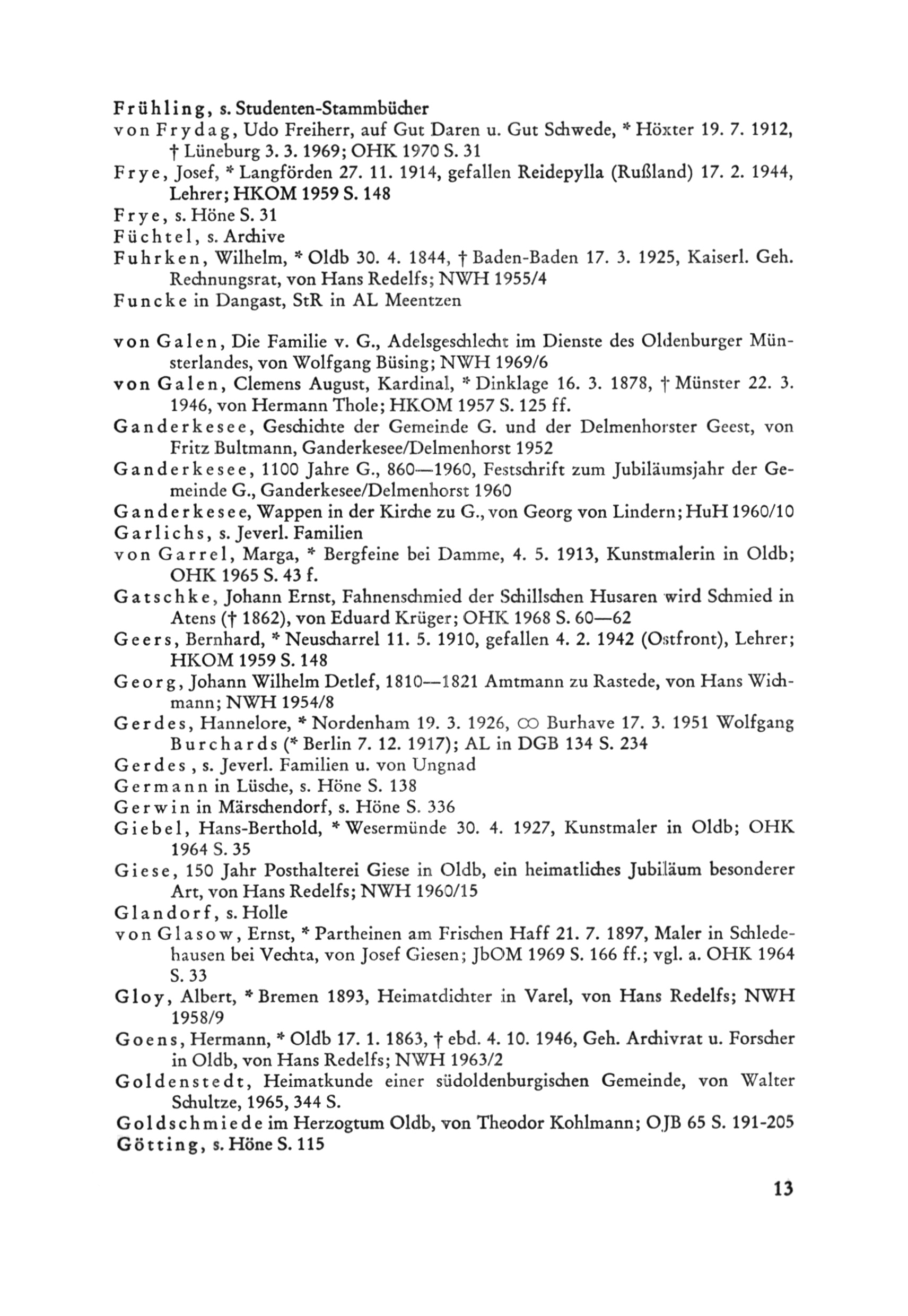 Frühling, s. Studenten-Stammbücher

von Frydag, Udo Freiherr, auf Gut Daren u. Gut Schwede, * Höxter 19. 7. 1912, † Lüneburg 3. 3. 1969; OHK 1970 S. 31

Frye, Josef, * Langförden 27. 11. 1914, gefallen Reidepylla (Rußland) 17. 2. 1944, Lehrer; HKOM 1959 S. 148

Frye, s. Höne S. 31

Füchtel, s. Archive

Fuhrken, Wilhelm, * Oldb 30. 4. 1844, † Baden-Baden 17. 3. 1925, Kaiserl. Geh. Rechnungsrat, von Hans Redelfs; NWH 1955/4

Funcke in Dangast, StR in AL Meentzen

von Galen, Die Familie v. G., Adelsgeschlecht im Dienste des Oldenburger Münsterlandes, von Wolfgang Büsing; NWH 1969/6

von Galen, Clemens August, Kardinal, * Dinklage 16. 3. 1878, † Münster 22. 3. 1946, von Hermann Thole; HKOM 1957 S. 125 ff.

Ganderkesee, Geschichte der Gemeinde G. und der Delmenhorster Geest, von Fritz Bultmann, Ganderkesee/Delmenhorst 1952

Ganderkesee, 1100 Jahre G., 860—1960, Festschrift zum Jubiläumsjahr der Gemeinde G., Ganderkesee/Delmenhorst 1960

Ganderkesee, Wappen in der Kirche zu G., von Georg von Lindern; HuH 1960/10

Garlichs, s. Jeverl. Familien

von Garrel, Marga, * Bergfeine bei Damme, 4. 5. 1913, Kunstmalerin in Oldb; OHK 1965 S. 43 f.

Gatschke, Johann Ernst, Fahnenschmied der Schillschen Husaren wird Schmied in Atens († 1862), von Eduard Krüger; OHK 1968 S. 60—62

Geers, Bernhard, * Neuscharrel 11. 5. 1910, gefallen 4. 2. 1942 (Ostfront), Lehrer; HKOM 1959 S. 148

Georg, Johann Wilhelm Detlef, 1810—1821 Amtmann zu Rastede, von Hans Wichmann; NWH 1954/8

Gerdes, Hannelore, * Nordenham 19. 3. 1926, ∞ Burhave 17. 3. 1951 Wolfgang Burchards (* Berlin 7. 12. 1917); AL in DGB 134 S. 234

Gerdes, s. Jeverl. Familien u. von Ungnad

Germann in Lüsche, s. Höne S. 138

Gerwin in Märschendorf, s. Höne S. 336

Giebel, Hans-Berthold, * Wesermünde 30. 4. 1927, Kunstmaler in Oldb; OHK 1964 S. 35

Giese, 150 Jahr Posthalterei Giese in Oldb, ein heimatliches Jubiläum besonderer Art, von Hans Redelfs; NWH 1960/15

Glandorf, s. Holle

von Glasow, Ernst, * Partheinen am Frischen Haff 21. 7. 1897, Maler in Schledehausen bei Vechta, von Josef Giesen; JbOM 1969 S. 166 ff.; vgl. a. OHK 1964 S. 33

Gloy, Albert, * Bremen 1893, Heimatdichter in Varel, von Hans Redelfs; NWH 1958/9

Goens, Hermann, * Oldb 17. 1. 1863, † ebd. 4. 10. 1946, Geh. Archivrat u. Forscher in Oldb, von Hans Redelfs; NWH 1963/2

Goldenstedt, Heimatkunde einer südoldenburgischen Gemeinde, von Walter Schultze, 1965, 344 S.

Goldschmiede im Herzogtum Oldb, von Theodor Kohlmann; OJB 65 S. 191-205

Götting, s. Höne S. 115

13